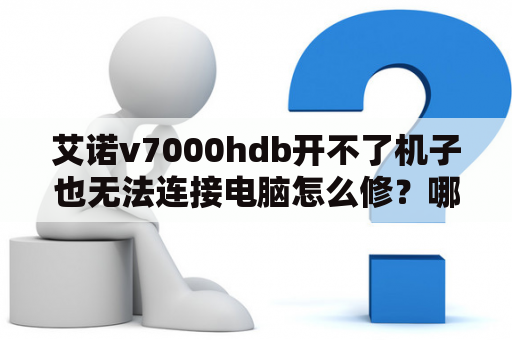 艾诺v7000hdb开不了机子也无法连接电脑怎么修？哪